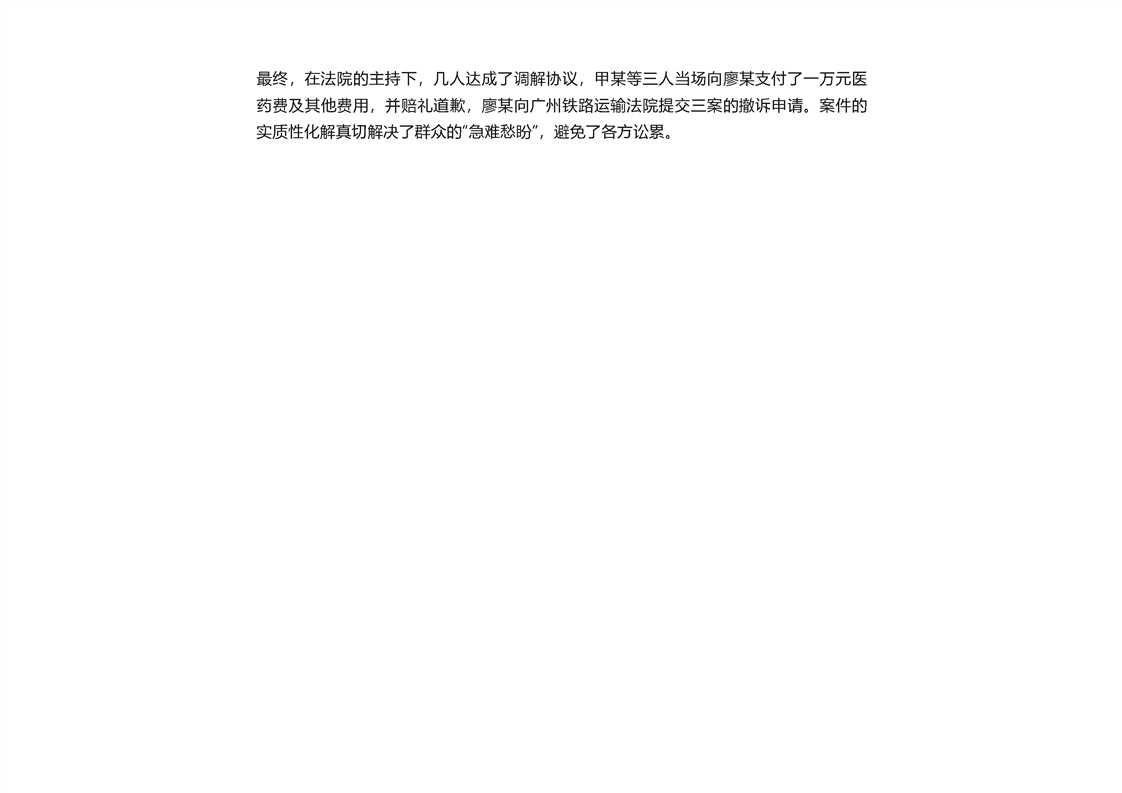 最终，在法院的主持下，几人达成了调解协议，甲某等三人当场向廖某支付了一万元医药费及其他费用，并赔礼道歉，廖某向广州铁路运输法院提交三案的撤诉申请。案件的实质性化解真切解决了群众的“急难愁盼”，避免了各方讼累。